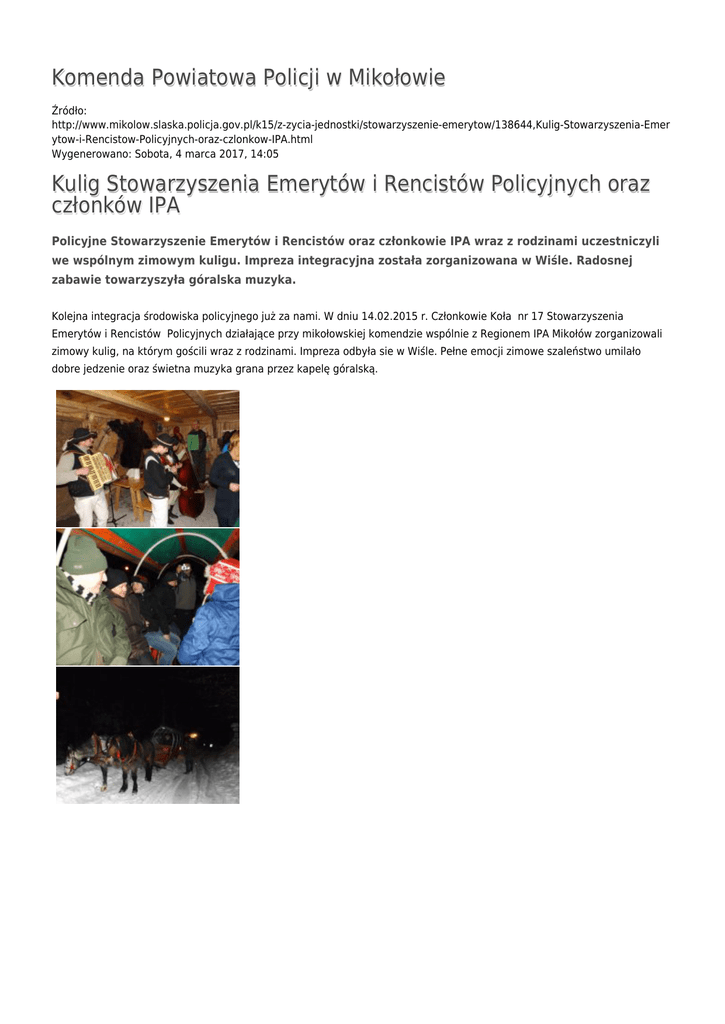 Komenda Powiatowa Policji w Mikołowie

Źródło: http://www.mikolow.slaska.policja.gov.pl/k15/z-zycia-jednostki/stowarzyszenie-emerytow/138644,Kulig-Stowarzyszenia-Emerytow-i-Rencistow-Policyjnych-oraz-czlonkow-IPA.html
Wygenerowano: Sobota, 4 marca 2017, 14:05

Kulig Stowarzyszenia Emerytów i Rencistów Policyjnych oraz członków IPA

Policyjne Stowarzyszenie Emerytów i Rencistów oraz członkowie IPA wraz z rodzinami uczestniczyli we wspólnym zimowym kuligu. Impreza integracyjna została zorganizowana w Wiśle. Radosnej zabawie towarzyszyła góralska muzyka.

Kolejna integracja środowiska policyjnego już za nami. W dniu 14.02.2015 r. Członkowie Koła nr 17 Stowarzyszenia Emerytów i Rencistów Policyjnych działające przy mikołowskiej komendzie wspólnie z Regionem IPA Mikołów zorganizowali zimowy kulig, na którym gościli wraz z rodzinami. Impreza odbyła sie w Wiśle. Pełne emocji zimowe szaleństwo umilało dobre jedzenie oraz świetna muzyka grana przez kapelę góralską.